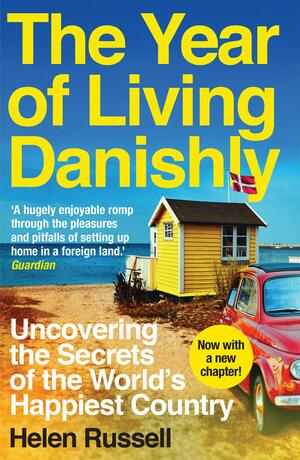 The Year of Living Danishly

'A hugely enjoyable romp through the pleasures and pitfalls of setting up home in a foreign land.'
Guardian

Uncovering the Secrets of the World's Happiest Country

Now with a new chapter!

Helen Russell